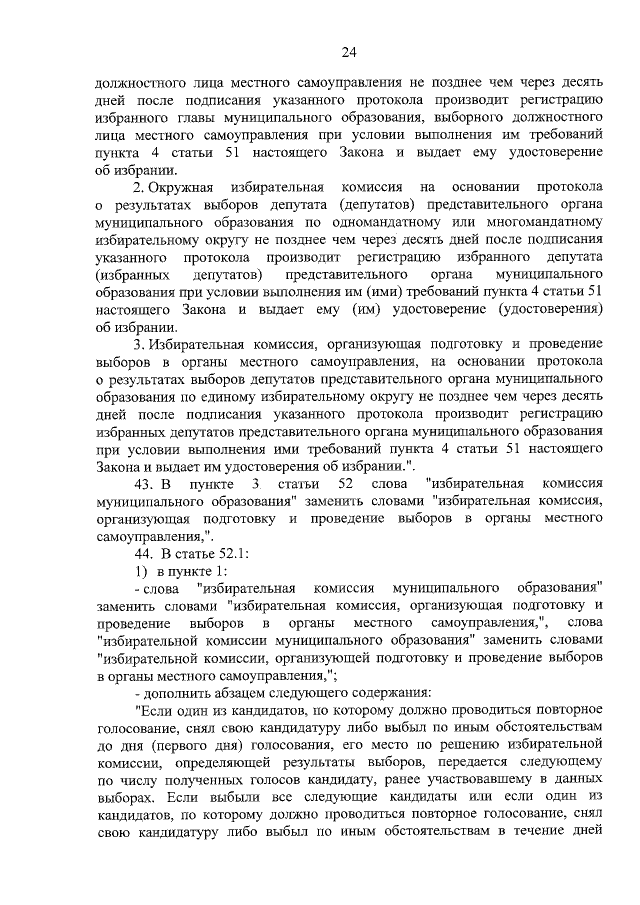 24

должностного лица местного самоуправления не позднее чем через десять дней после подписания указанного протокола производит регистрацию избранного главы муниципального образования, выборного должностного лица местного самоуправления при условии выполнения им требований пункта 4 статьи 51 настоящего Закона и выдает ему удостоверение об избрании.

2. Окружная избирательная комиссия на основании протокола о результатах выборов депутата (депутатов) представительного органа муниципального образования по одномандатному или многомандатному избирательному округу не позднее чем через десять дней после подписания указанного протокола производит регистрацию избранного депутата (избранных депутатов) представительного органа муниципального образования при условии выполнения им (ими) требований пункта 4 статьи 51 настоящего Закона и выдает ему (им) удостоверение (удостоверения) об избрании.

3. Избирательная комиссия, организующая подготовку и проведение выборов в органы местного самоуправления, на основании протокола о результатах выборов депутатов представительного органа муниципального образования по единому избирательному округу не позднее чем через десять дней после подписания указанного протокола производит регистрацию избранных депутатов представительного органа муниципального образования при условии выполнения ими требований пункта 4 статьи 51 настоящего Закона и выдает им удостоверения об избрании.".

43. В пункте 3 статьи 52 слова "избирательная комиссия муниципального образования" заменить словами "избирательная комиссия, организующая подготовку и проведение выборов в органы местного самоуправления,".

44. В статье 52.1:

1) в пункте 1:

- слова "избирательная комиссия муниципального образования" заменить словами "избирательная комиссия, организующая подготовку и проведение выборов в органы местного самоуправления,", слова "избирательной комиссии муниципального образования" заменить словами "избирательной комиссии, организующей подготовку и проведение выборов в органы местного самоуправления,";

- дополнить абзацем следующего содержания:

"Если один из кандидатов, по которому должно проводиться повторное голосование, снял свою кандидатуру либо выбыл по иным обстоятельствам до дня (первого дня) голосования, его место по решению избирательной комиссии, определяющей результаты выборов, передается следующему по числу полученных голосов кандидату, ранее участвовавшему в данных выборах. Если выбыли все следующие кандидаты или если один из кандидатов, по которому должно проводиться повторное голосование, снял свою кандидатуру либо выбыл по иным обстоятельствам в течение дней